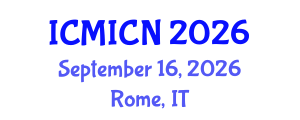 ICMICN 2026
September 16, 2026
Rome, IT